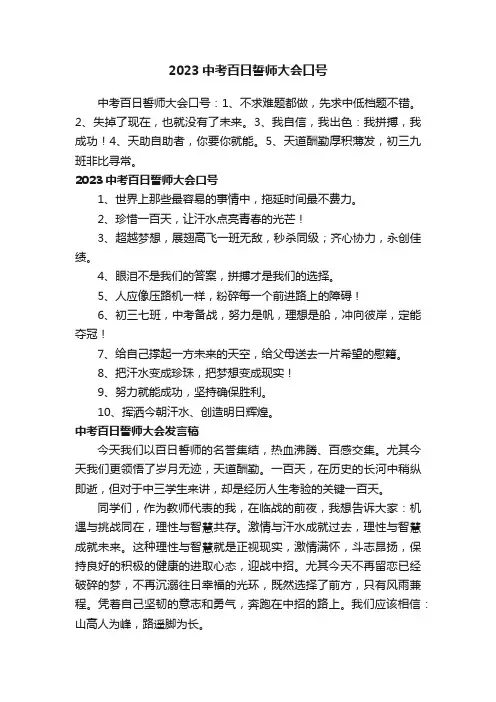 2023 中考百日誓师大会口号

中考百日誓师大会口号：1、不求难题都做，先求中低档题不错。2、失掉了现在，也就没有了未来。3、我自信，我出色：我拼搏，我成功！4、天助自助者，你要你就能。5、天道酬勤厚积薄发，初三九班非比寻常。

2023 中考百日誓师大会口号

1、世界上那些最容易的事情中，拖延时间最不费力。

2、珍惜一百天，让汗水点亮青春的光芒！

3、超越梦想，展翅高飞一班无敌，秒杀同级；齐心协力，永创佳绩。

4、眼泪不是我们的答案，拼搏才是我们的选择。

5、人应像压路机一样，粉碎每一个前进路上的障碍！

6、初三七班，中考备战，努力是帆，理想是船，冲向彼岸，定能夺冠！

7、给自己撑起一方未来的天空，给父母送去一片希望的慰籍。

8、把汗水变成珍珠，把梦想变成现实！

9、努力就能成功，坚持确保胜利。

10、挥洒今朝汗水、创造明日辉煌。

中考百日誓师大会发言稿

今天我们以百日誓师的名誉集结，热血沸腾、百感交集。尤其今天我们更领悟了岁月无迹，天道酬勤。一百天，在历史的长河中稍纵即逝，但对于中三学生来讲，却是经历人生考验的关键一百天。

同学们，作为教师代表的我，在临战的前夜，我想告诉大家：机遇与挑战同在，理性与智慧共存。激情与汗水成就过去，理性与智慧成就未来。这种理性与智慧就是正视现实，激情满怀，斗志昂扬，保持良好的积极的健康的进取心态，迎战中招。尤其今天不再留恋已经破碎的梦，不再沉溺往日幸福的光环，既然选择了前方，只有风雨兼程。凭着自己坚韧的意志和勇气，奔跑在中招的路上。我们应该相信：山高人为峰，路遥脚为长。